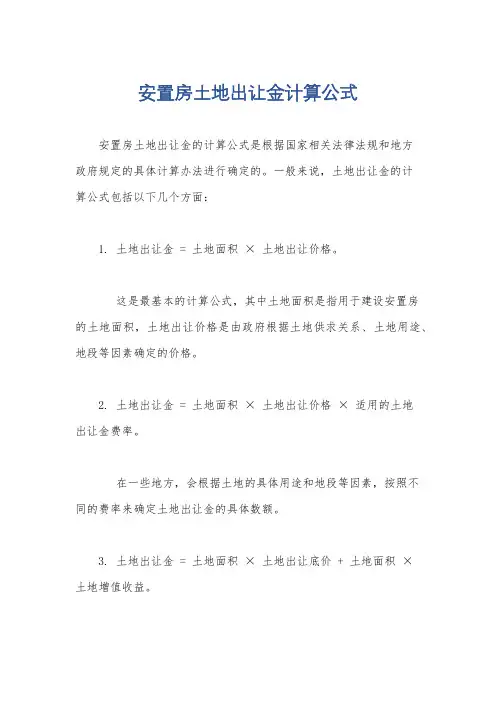 安置房土地出让金计算公式

安置房土地出让金的计算公式是根据国家相关法律法规和地方政府规定的具体计算办法进行确定的。一般来说，土地出让金的计算公式包括以下几个方面：

1. 土地出让金 = 土地面积 × 土地出让价格。

这是最基本的计算公式，其中土地面积是指用于建设安置房的土地面积，土地出让价格是由政府根据土地供求关系、土地用途、地段等因素确定的价格。

2. 土地出让金 = 土地面积 × 土地出让价格 × 适用的土地出让金费率。

在一些地方，会根据土地的具体用途和地段等因素，按照不同的费率来确定土地出让金的具体数额。

3. 土地出让金 = 土地面积 × 土地出让底价 + 土地面积 × 土地增值收益。